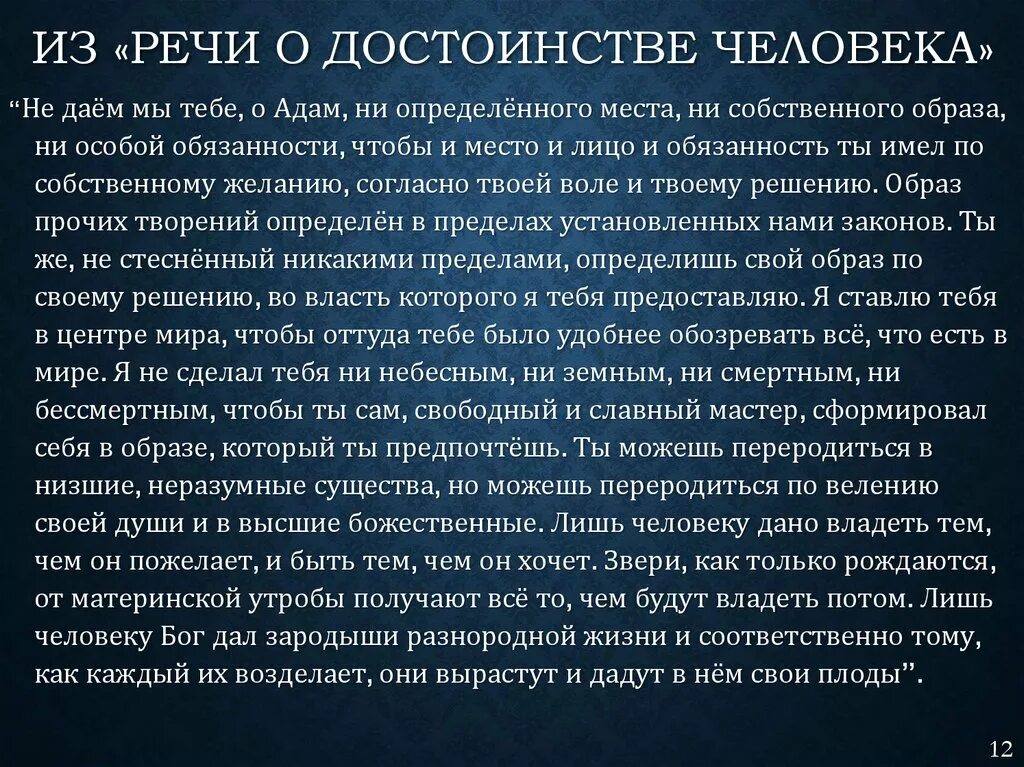 ИЗ «РЕЧИ О ДОСТОИНСТВЕ ЧЕЛОВЕКА»

“Не даём мы тебе, о Адам, ни определённого места, ни собственного образа, ни особой обязанности, чтобы и место и лицо и обязанность ты имел по собственному желанию, согласно твоей воле и твоему решению. Образ прочих творений определён в пределах установленных нами законов. Ты же, не стеснённый никакими пределами, определишь свой образ по своему решению, во власть которого я тебя предоставляю. Я ставлю тебя в центре мира, чтобы оттуда тебе было удобнее обозревать всё, что есть в мире. Я не сделал тебя ни небесным, ни земным, ни смертным, ни бессмертным, чтобы ты сам, свободный и славный мастер, сформировал себя в образе, который ты предпочтёшь. Ты можешь переродиться в низшие, неразумные существа, но можешь переродиться по велению своей души и в высшие божественные. Лишь человеку дано владеть тем, чем он пожелает, и быть тем, чем он хочет. Звери, как только рождаются, от материнской утробы получают всё то, чем будут владеть потом. Лишь человеку Бог дал зародыши разнородной жизни и соответственно тому, как каждый их возделает, они вырастут и дадут в нём свои плоды”.

12